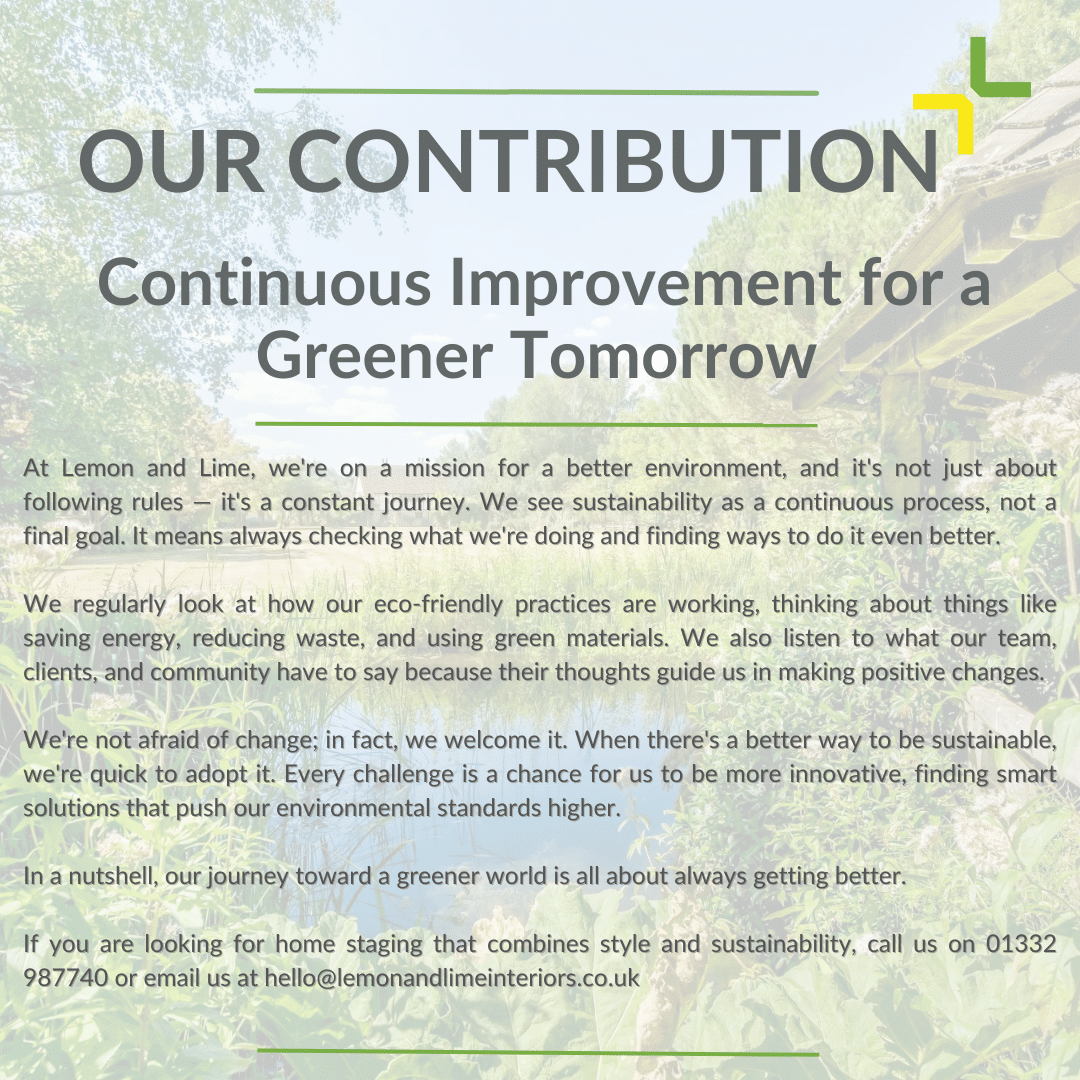 OUR CONTRIBUTION

Continuous Improvement for a Greener Tomorrow

At Lemon and Lime, we're on a mission for a better environment, and it's not just about following rules — it's a constant journey. We see sustainability as a continuous process, not a final goal. It means always checking what we're doing and finding ways to do it even better.

We regularly look at how our eco-friendly practices are working, thinking about things like saving energy, reducing waste, and using green materials. We also listen to what our team, clients, and community have to say because their thoughts guide us in making positive changes.

We're not afraid of change; in fact, we welcome it. When there's a better way to be sustainable, we're quick to adopt it. Every challenge is a chance for us to be more innovative, finding smart solutions that push our environmental standards higher.

In a nutshell, our journey toward a greener world is all about always getting better.

If you are looking for home staging that combines style and sustainability, call us on 01332 987740 or email us at hello@lemonandlimeinteriors.co.uk